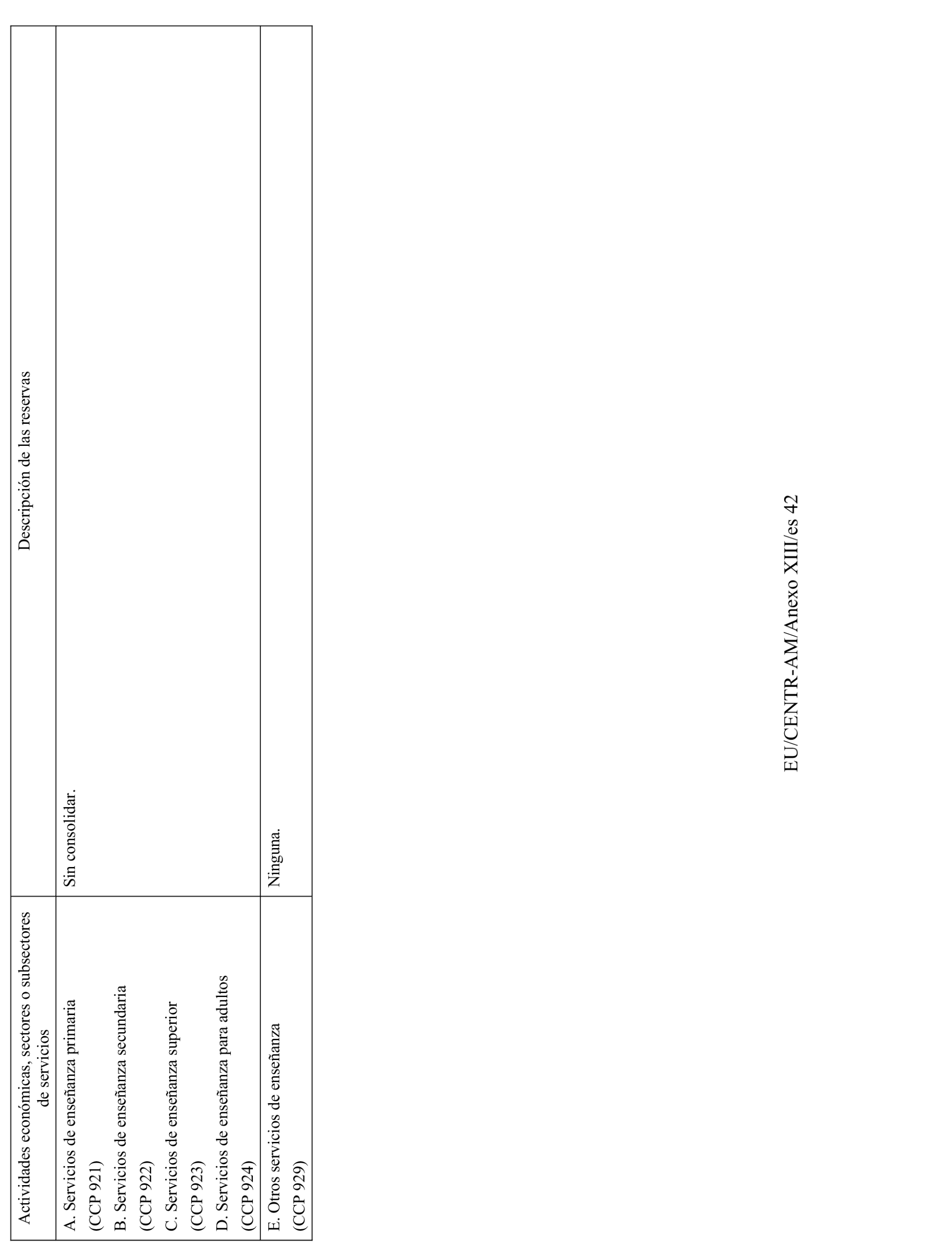 | Actividades económicas, sectores o subsectores de servicios | Descripción de las reservas |
|---|---|
| A. Servicios de enseñanza primaria (CCP 921) B. Servicios de enseñanza secundaria (CCP 922) C. Servicios de enseñanza superior (CCP 923) D. Servicios de enseñanza para adultos (CCP 924) | Sin consolidar. |
| E. Otros servicios de enseñanza (CCP 929) | Ninguna. |

EU/CENTR-AM/Anexo XIII/es 42